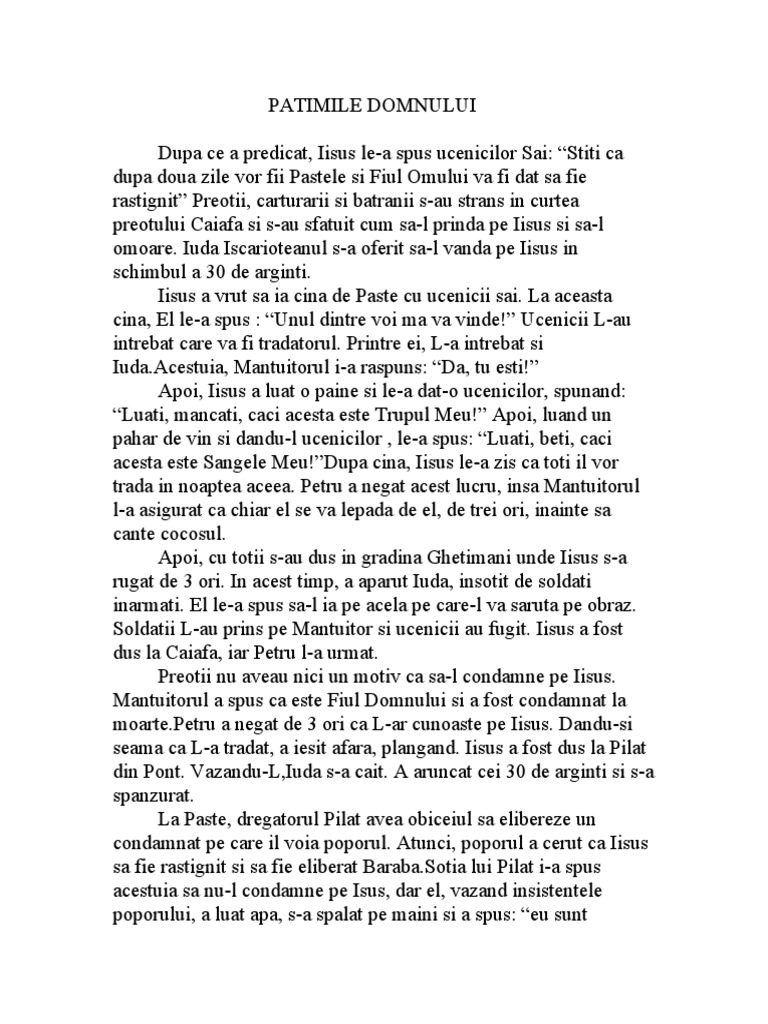 PATIMILE DOMNULUI

Dupa ce a predicat, Iisus le-a spus ucenicilor Sai: “Stiti ca dupa doua zile vor fii Pastele si Fiul Omului va fi dat sa fie rastignit” Preotii, carturarii si batranii s-au strans in curtea preotului Caiafa si s-au sfatuit cum sa-l prinda pe Iisus si sa-l omoare. Iuda Iscarioteanul s-a oferit sa-l vanda pe Iisus in schimbul a 30 de arginti.

Iisus a vrut sa ia cina de Paste cu ucenicii sai. La aceasta cina, El le-a spus : “Unul dintre voi ma va vinde!” Ucenicii L-au intrebat care va fi tradatorul. Printre ei, L-a intrebat si Iuda.Acestuia, Mantuitorul i-a raspuns: “Da, tu esti!”

Apoi, Iisus a luat o paine si le-a dat-o ucenicilor, spunand: “Luati, mancati, caci acesta este Trupul Meu!” Apoi, luand un pahar de vin si dandu-l ucenicilor , le-a spus: “Luati, beti, caci acesta este Sangele Meu!”Dupa cina, Iisus le-a zis ca toti il vor trada in noaptea aceea. Petru a negat acest lucru, insa Mantuitorul l-a asigurat ca chiar el se va lepada de el, de trei ori, inainte sa cante cocosul.

Apoi, cu totii s-au dus in gradina Ghetimani unde Iisus s-a rugat de 3 ori. In acest timp, a aparut Iuda, insotit de soldati inarmati. El le-a spus sa-l ia pe acela pe care-l va saruta pe obraz. Soldatii L-au prins pe Mantuitor si ucenicii au fugit. Iisus a fost dus la Caiafa, iar Petru l-a urmat.

Preotii nu aveau nici un motiv ca sa-l condamne pe Iisus. Mantuitorul a spus ca este Fiul Domnului si a fost condamnat la moarte.Petru a negat de 3 ori ca L-ar cunoaste pe Iisus. Dandu-si seama ca L-a tradat, a iesit afara, plangand. Iisus a fost dus la Pilat din Pont. Vazandu-L,Iuda s-a cait. A aruncat cei 30 de arginti si s-a spanzurat.

La Paste, dregatorul Pilat avea obiceiul sa elibereze un condamnat pe care il voia poporul. Atunci, poporul a cerut ca Iisus sa fie rastignit si sa fie eliberat Baraba.Sotia lui Pilat i-a spus acestuia sa nu-l condamne pe Isus, dar el, vazand insistentele poporului, a luat apa, s-a spalat pe maini si a spus: “eu sunt